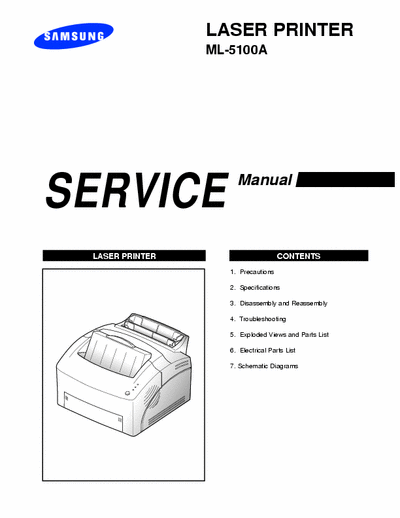 SAMSUNG

LASER PRINTER
ML-5100A

SERVICE Manual

LASER PRINTER

CONTENTS

1. Precautions
2. Specifications
3. Disassembly and Reassembly
4. Troubleshooting
5. Exploded Views and Parts List
6. Electrical Parts List
7. Schematic Diagrams